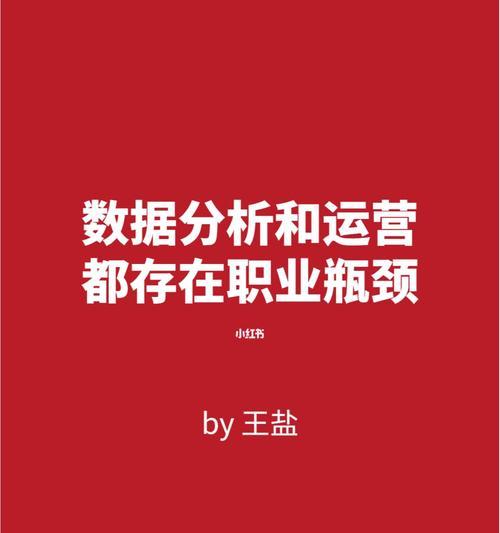 数据分析和运营
都存在职业瓶颈

小红书

by 王盐